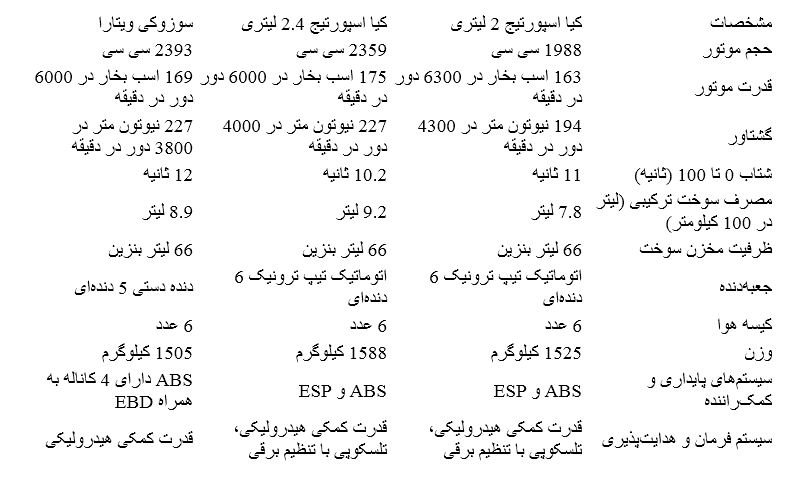 | مشخصات | کیا اسپورتیج 2 لیتری | کیا اسپورتیج 2.4 لیتری | سوزوکی ویتارا |
|---|---|---|---|
| حجم موتور | 1988 سی سی | 2359 سی سی | 2393 سی سی |
| قدرت موتور | 163 اسب بخار در 6300 دور در دقیقه | 175 اسب بخار در 6000 دور در دقیقه | 169 اسب بخار در 6000 دور در دقیقه |
| گشتاور | 194 نیوتون متر در 4300 دور در دقیقه | 227 نیوتون متر در 4000 دور در دقیقه | 227 نیوتون متر در 3800 دور در دقیقه |
| شتاب 0 تا 100 (ثانیه) | 11 ثانیه | 10.2 ثانیه | 12 ثانیه |
| مصرف سوخت ترکیبی (لیتر در 100 کیلومتر) | 7.8 لیتر | 9.2 لیتر | 8.9 لیتر |
| ظرفیت مخزن سوخت | 66 لیتر بنزین | 66 لیتر بنزین | 66 لیتر بنزین |
| جعبه‌دنده | اتوماتیک تیپ ترونیک 6 دنده‌ای | اتوماتیک تیپ ترونیک 6 دنده‌ای | دنده دستی 5 دنده‌ای |
| کیسه هوا | 6 عدد | 6 عدد | 6 عدد |
| وزن | 1525 کیلوگرم | 1588 کیلوگرم | 1505 کیلوگرم |
| سیستم‌های پایداری و کمک‌راننده | ABS و ESP | ABS و ESP | ABS دارای 4 کاناله به همراه EBD |
| سیستم فرمان و هدایت‌پذیری | قدرت کمکی هیدرولیکی، تلسکوپی با تنظیم برقی | قدرت کمکی هیدرولیکی، تلسکوپی با تنظیم برقی | قدرت کمکی هیدرولیکی |